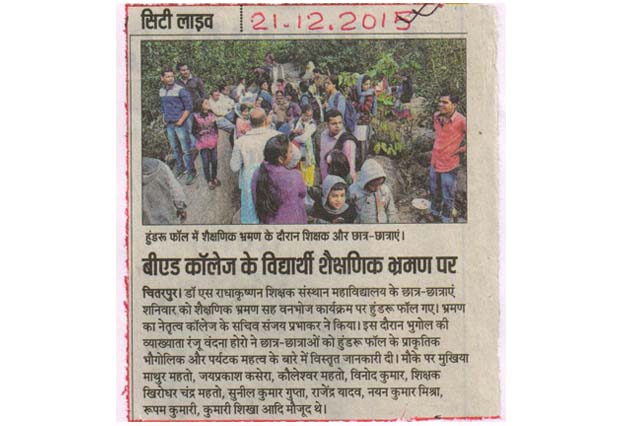 सिटी लाइव 21.12.2015

हुंडरू फॉल में शैक्षणिक भ्रमण के दौरान शिक्षक और छात्र-छात्राएं।

बीएड कॉलेज के विद्यार्थी शैक्षणिक भ्रमण पर

चितरपुर। डॉ एस राधाकृष्णन शिक्षक संस्थान महाविद्यालय के छात्र-छात्राएं शनिवार को शैक्षणिक भ्रमण सह वनभोज कार्यक्रम पर हुंडरू फॉल गए। भ्रमण का नेतृत्व कॉलेज के सचिव संजय प्रभाकर ने किया। इस दौरान भुगोल की व्याख्याता रंजू वंदना होरो ने छात्र-छात्राओं को हुंडरू फॉल के प्राकृतिक भौगोलिक और पर्यटक महत्व के बारे में विस्तृत जानकारी दी। मौके पर मुखिया माथुर महतो, जयप्रकाश कसेरा, कौलेश्वर महतो, विनोद कुमार, शिक्षक खिरोधर चंद्र महतो, सुनील कुमार गुप्ता, राजेंद्र यादव, नयन कुमार मिश्रा, रूपम कुमारी, कुमारी शिखा आदि मौजूद थे।